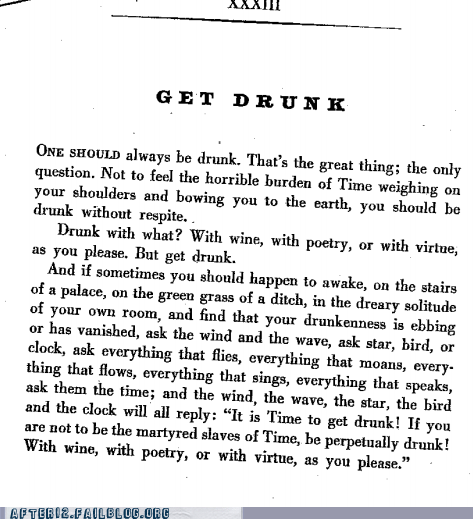 XXXIII

GET DRUNK

ONE SHOULD always be drunk. That's the great thing; the only question. Not to feel the horrible burden of Time weighing on your shoulders and bowing you to the earth, you should be drunk without respite.

Drunk with what? With wine, with poetry, or with virtue, as you please. But get drunk.

And if sometimes you should happen to awake, on the stairs of a palace, on the green grass of a ditch, in the dreary solitude of your own room, and find that your drunkenness is ebbing or has vanished, ask the wind and the wave, ask star, bird, or clock, ask everything that flies, everything that moans, everything that flows, everything that sings, everything that speaks, ask them the time; and the wind, the wave, the star, the bird and the clock will all reply: "It is Time to get drunk! If you are not to be the martyred slaves of Time, be perpetually drunk! With wine, with poetry, or with virtue, as you please."

AFTER12.FAILBLOG.ORG